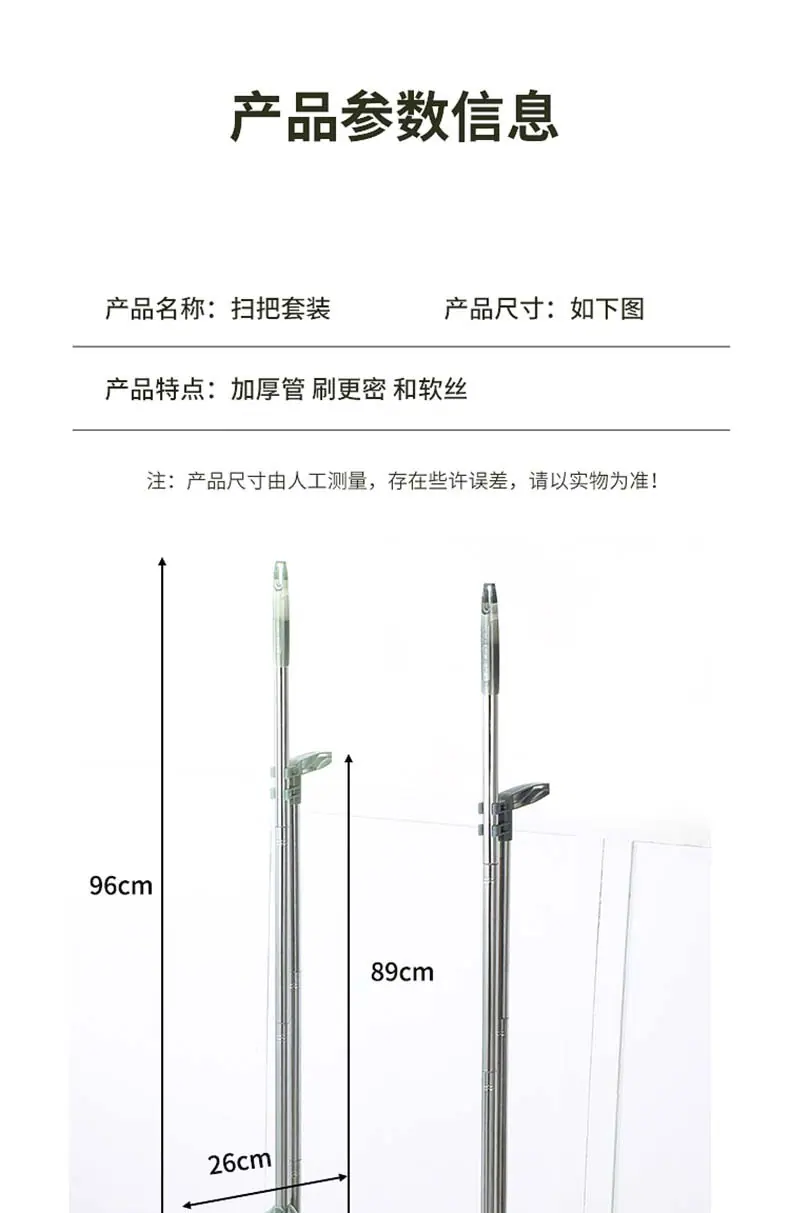 产品参数信息

产品名称：扫把套装 产品尺寸：如下图

产品特点：加厚管 刷更密 和软丝

注：产品尺寸由人工测量，存在些许误差，请以实物为准！

96cm

89cm

26cm